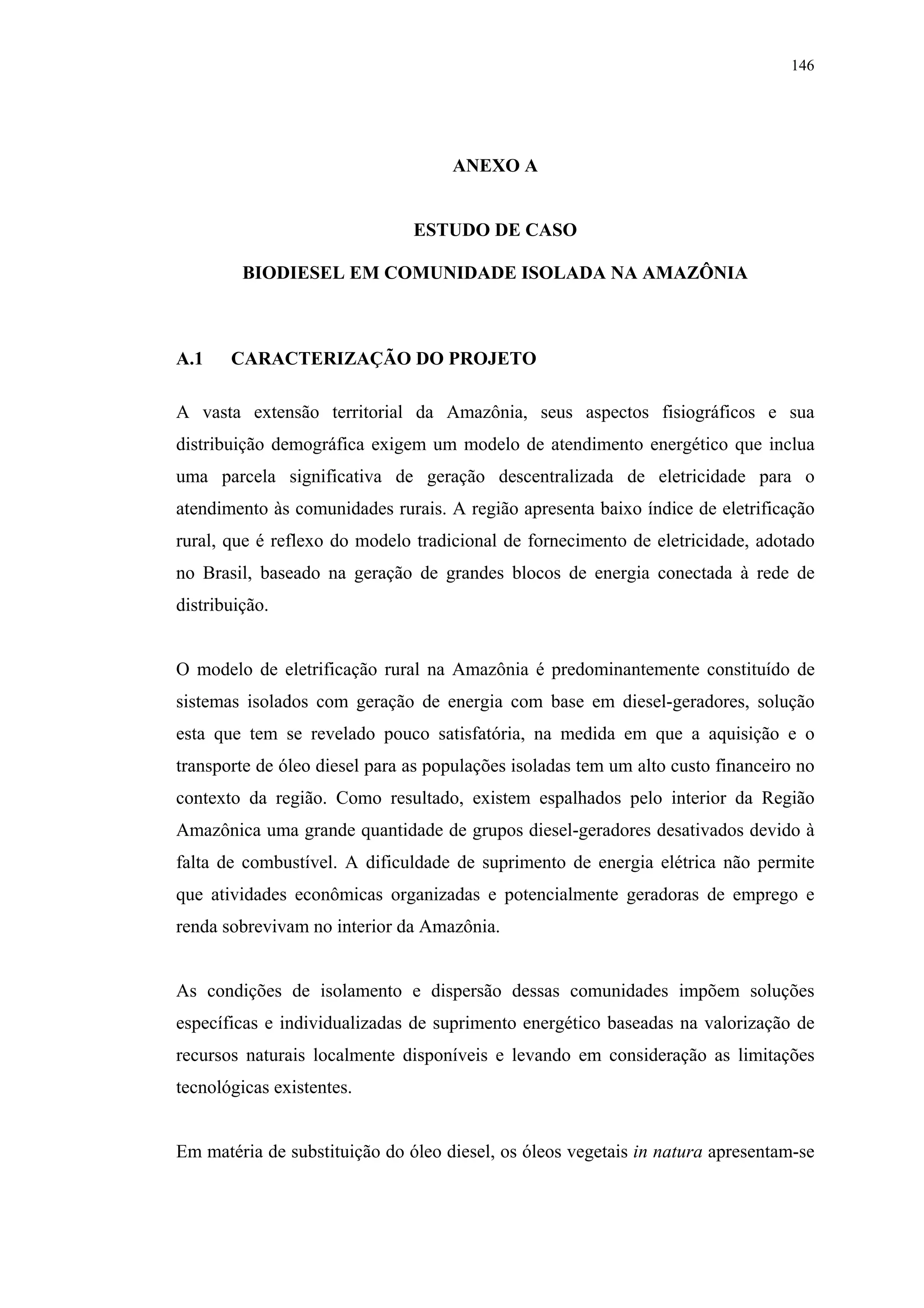 146

ANEXO A

ESTUDO DE CASO

BIODIESEL EM COMUNIDADE ISOLADA NA AMAZÔNIA

A.1 CARACTERIZAÇÃO DO PROJETO

A vasta extensão territorial da Amazônia, seus aspectos fisiográficos e sua distribuição demográfica exigem um modelo de atendimento energético que inclua uma parcela significativa de geração descentralizada de eletricidade para o atendimento às comunidades rurais. A região apresenta baixo índice de eletrificação rural, que é reflexo do modelo tradicional de fornecimento de eletricidade, adotado no Brasil, baseado na geração de grandes blocos de energia conectada à rede de distribuição.

O modelo de eletrificação rural na Amazônia é predominantemente constituído de sistemas isolados com geração de energia com base em diesel-geradores, solução esta que tem se revelado pouco satisfatória, na medida em que a aquisição e o transporte de óleo diesel para as populações isoladas tem um alto custo financeiro no contexto da região. Como resultado, existem espalhados pelo interior da Região Amazônica uma grande quantidade de grupos diesel-geradores desativados devido à falta de combustível. A dificuldade de suprimento de energia elétrica não permite que atividades econômicas organizadas e potencialmente geradoras de emprego e renda sobrevivam no interior da Amazônia.

As condições de isolamento e dispersão dessas comunidades impõem soluções específicas e individualizadas de suprimento energético baseadas na valorização de recursos naturais localmente disponíveis e levando em consideração as limitações tecnológicas existentes.

Em matéria de substituição do óleo diesel, os óleos vegetais in natura apresentam-se